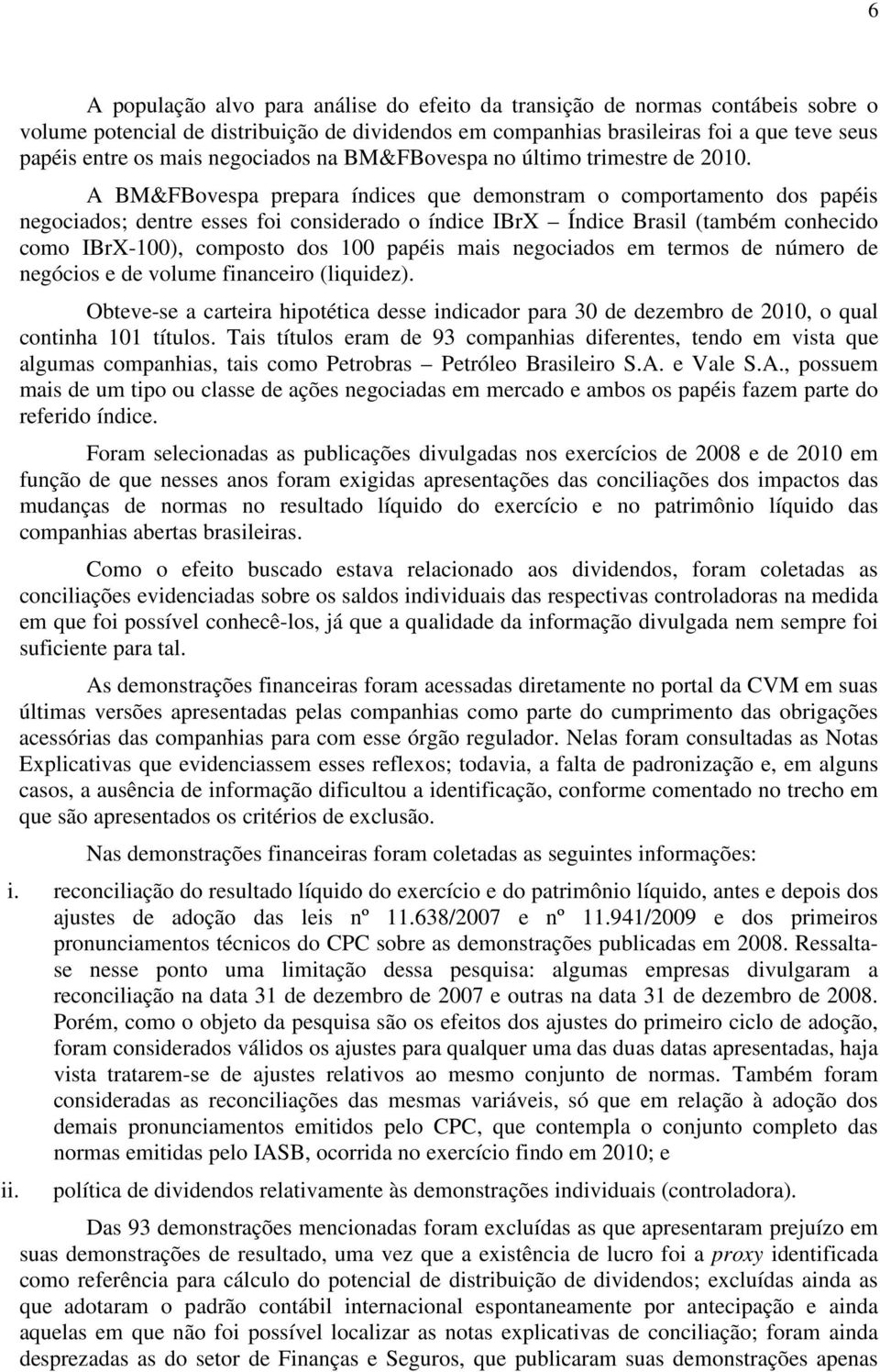 6

A população alvo para análise do efeito da transição de normas contábeis sobre o volume potencial de distribuição de dividendos em companhias brasileiras foi a que teve seus papéis entre os mais negociados na BM&FBovespa no último trimestre de 2010.

A BM&FBovespa prepara índices que demonstram o comportamento dos papéis negociados; dentre esses foi considerado o índice IBrX – Índice Brasil (também conhecido como IBrX-100), composto dos 100 papéis mais negociados em termos de número de negócios e de volume financeiro (liquidez).

Obteve-se a carteira hipotética desse indicador para 30 de dezembro de 2010, o qual continha 101 títulos. Tais títulos eram de 93 companhias diferentes, tendo em vista que algumas companhias, tais como Petrobras – Petróleo Brasileiro S.A. e Vale S.A., possuem mais de um tipo ou classe de ações negociadas em mercado e ambos os papéis fazem parte do referido índice.

Foram selecionadas as publicações divulgadas nos exercícios de 2008 e de 2010 em função de que nesses anos foram exigidas apresentações das conciliações dos impactos das mudanças de normas no resultado líquido do exercício e no patrimônio líquido das companhias abertas brasileiras.

Como o efeito buscado estava relacionado aos dividendos, foram coletadas as conciliações evidenciadas sobre os saldos individuais das respectivas controladoras na medida em que foi possível conhecê-los, já que a qualidade da informação divulgada nem sempre foi suficiente para tal.

As demonstrações financeiras foram acessadas diretamente no portal da CVM em suas últimas versões apresentadas pelas companhias como parte do cumprimento das obrigações acessórias das companhias para com esse órgão regulador. Nelas foram consultadas as Notas Explicativas que evidenciassem esses reflexos; todavia, a falta de padronização e, em alguns casos, a ausência de informação dificultou a identificação, conforme comentado no trecho em que são apresentados os critérios de exclusão.

Nas demonstrações financeiras foram coletadas as seguintes informações:

i. reconciliação do resultado líquido do exercício e do patrimônio líquido, antes e depois dos ajustes de adoção das leis nº 11.638/2007 e nº 11.941/2009 e dos primeiros pronunciamentos técnicos do CPC sobre as demonstrações publicadas em 2008. Ressalta-se nesse ponto uma limitação dessa pesquisa: algumas empresas divulgaram a reconciliação na data 31 de dezembro de 2007 e outras na data 31 de dezembro de 2008. Porém, como o objeto da pesquisa são os efeitos dos ajustes do primeiro ciclo de adoção, foram considerados válidos os ajustes para qualquer uma das duas datas apresentadas, haja vista tratarem-se de ajustes relativos ao mesmo conjunto de normas. Também foram consideradas as reconciliações das mesmas variáveis, só que em relação à adoção dos demais pronunciamentos emitidos pelo CPC, que contempla o conjunto completo das normas emitidas pelo IASB, ocorrida no exercício findo em 2010; e

ii. política de dividendos relativamente às demonstrações individuais (controladora).

Das 93 demonstrações mencionadas foram excluídas as que apresentaram prejuízo em suas demonstrações de resultado, uma vez que a existência de lucro foi a proxy identificada como referência para cálculo do potencial de distribuição de dividendos; excluídas ainda as que adotaram o padrão contábil internacional espontaneamente por antecipação e ainda aquelas em que não foi possível localizar as notas explicativas de conciliação; foram ainda desprezadas as do setor de Finanças e Seguros, que publicaram suas demonstrações apenas